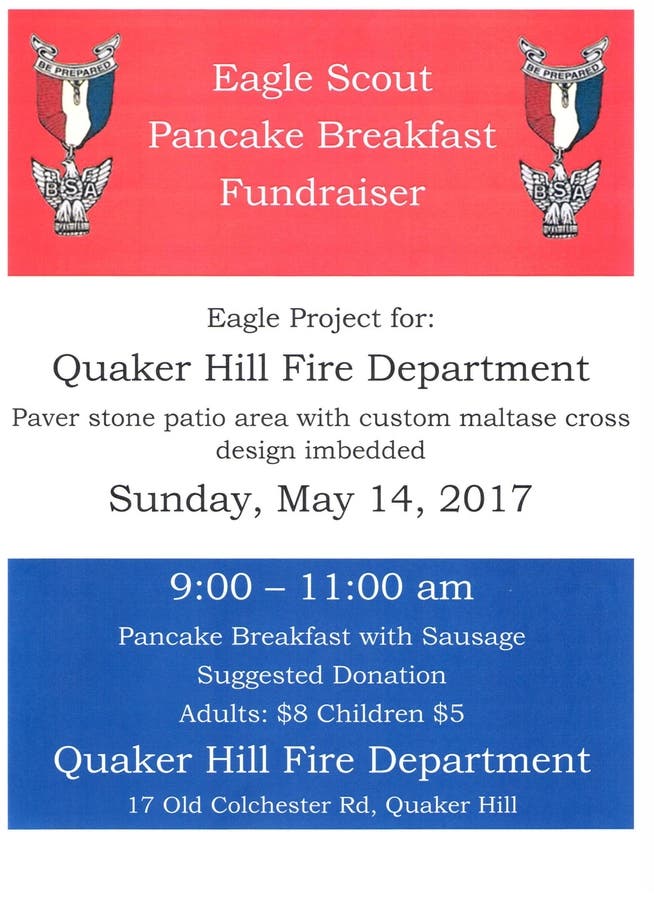 BE PREPARED

BSA

Eagle Scout
Pancake Breakfast
Fundraiser

BE PREPARED

BSA

Eagle Project for:

Quaker Hill Fire Department

Paver stone patio area with custom maltase cross design imbedded

Sunday, May 14, 2017

9:00 – 11:00 am

Pancake Breakfast with Sausage

Suggested Donation

Adults: $8 Children $5

Quaker Hill Fire Department

17 Old Colchester Rd, Quaker Hill